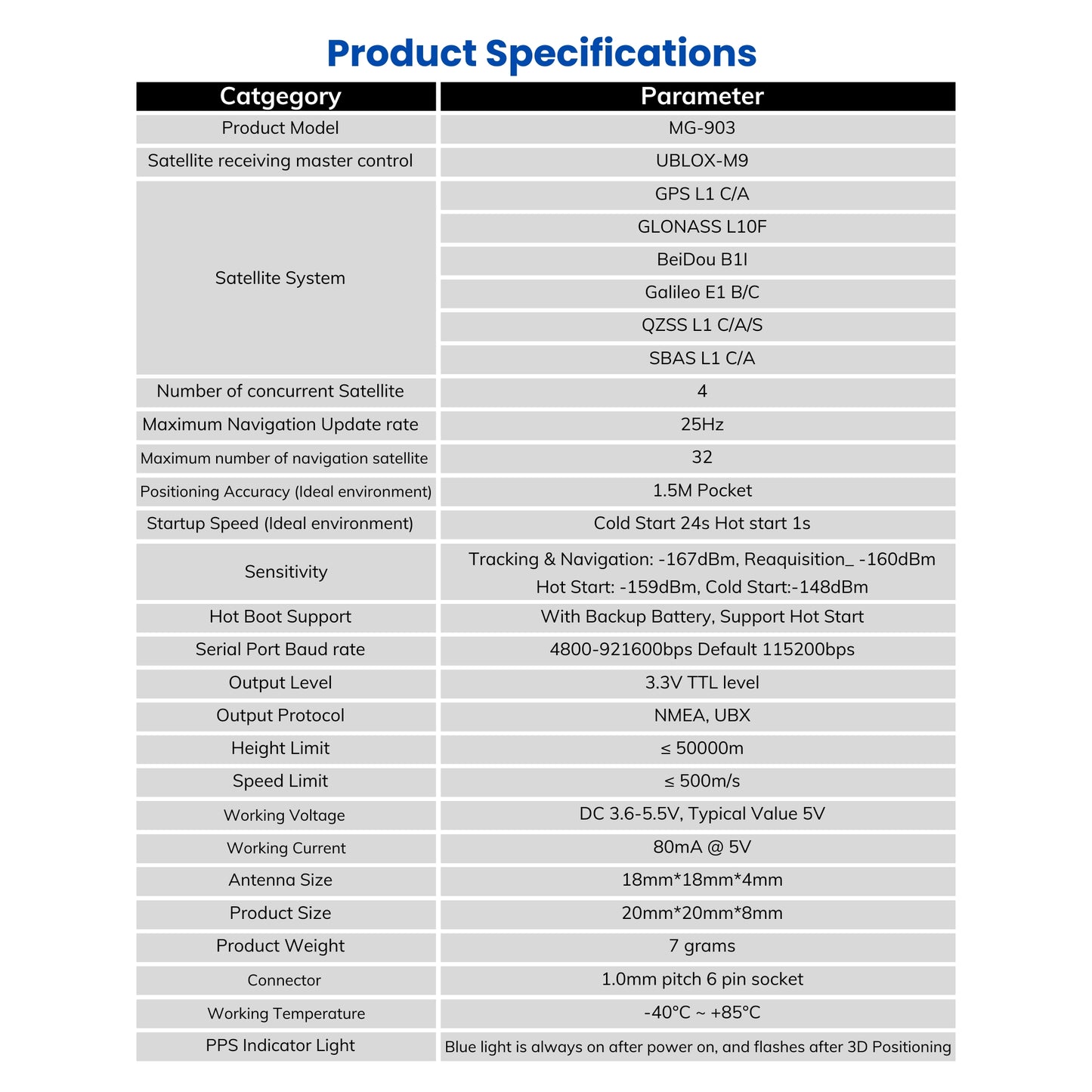 Product Specifications

| Catgegory | Parameter |
|---|---|
| Product Model | MG-903 |
| Satellite receiving master control | UBLOX-M9 |
| Satellite System | GPS L1 C/A |
| | GLONASS L10F |
| | BeiDou B1I |
| | Galileo E1 B/C |
| | QZSS L1 C/A/S |
| | SBAS L1 C/A |
| Number of concurrent Satellite | 4 |
| Maximum Navigation Update rate | 25Hz |
| Maximum number of navigation satellite | 32 |
| Positioning Accuracy (Ideal environment) | 1.5M Pocket |
| Startup Speed (Ideal environment) | Cold Start 24s Hot start 1s |
| Sensitivity | Tracking & Navigation: -167dBm, Reaquisition_ -160dBm Hot Start: -159dBm, Cold Start:-148dBm |
| Hot Boot Support | With Backup Battery, Support Hot Start |
| Serial Port Baud rate | 4800-921600bps Default 115200bps |
| Output Level | 3.3V TTL level |
| Output Protocol | NMEA, UBX |
| Height Limit | ≤ 50000m |
| Speed Limit | ≤ 500m/s |
| Working Voltage | DC 3.6-5.5V, Typical Value 5V |
| Working Current | 80mA @ 5V |
| Antenna Size | 18mm*18mm*4mm |
| Product Size | 20mm*20mm*8mm |
| Product Weight | 7 grams |
| Connector | 1.0mm pitch 6 pin socket |
| Working Temperature | -40°C ~ +85°C |
| PPS Indicator Light | Blue light is always on after power on, and flashes after 3D Positioning |